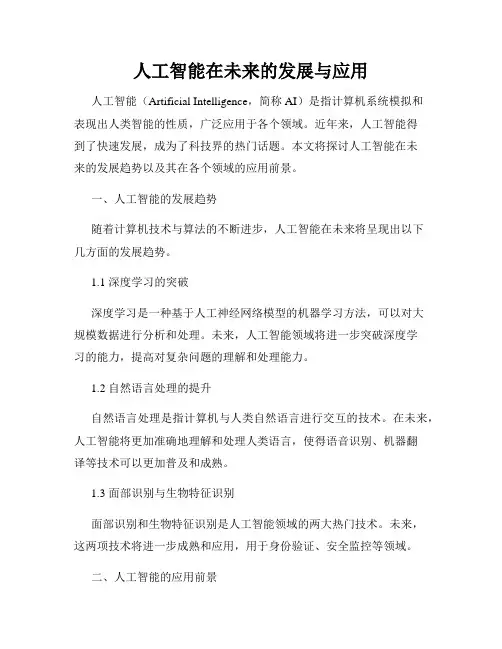 人工智能在未来的发展与应用

人工智能（Artificial Intelligence，简称 AI）是指计算机系统模拟和表现出人类智能的性质，广泛应用于各个领域。近年来，人工智能得到了快速发展，成为了科技界的热门话题。本文将探讨人工智能在未来的发展趋势以及其在各个领域的应用前景。

一、人工智能的发展趋势

随着计算机技术与算法的不断进步，人工智能在未来将呈现出以下几方面的发展趋势。

1.1 深度学习的突破

深度学习是一种基于人工神经网络模型的机器学习方法，可以对大规模数据进行分析和处理。未来，人工智能领域将进一步突破深度学习的能力，提高对复杂问题的理解和处理能力。

1.2 自然语言处理的提升

自然语言处理是指计算机与人类自然语言进行交互的技术。在未来，人工智能将更加准确地理解和处理人类语言，使得语音识别、机器翻译等技术可以更加普及和成熟。

1.3 面部识别与生物特征识别

面部识别和生物特征识别是人工智能领域的两大热门技术。未来，这两项技术将进一步成熟和应用，用于身份验证、安全监控等领域。

二、人工智能的应用前景